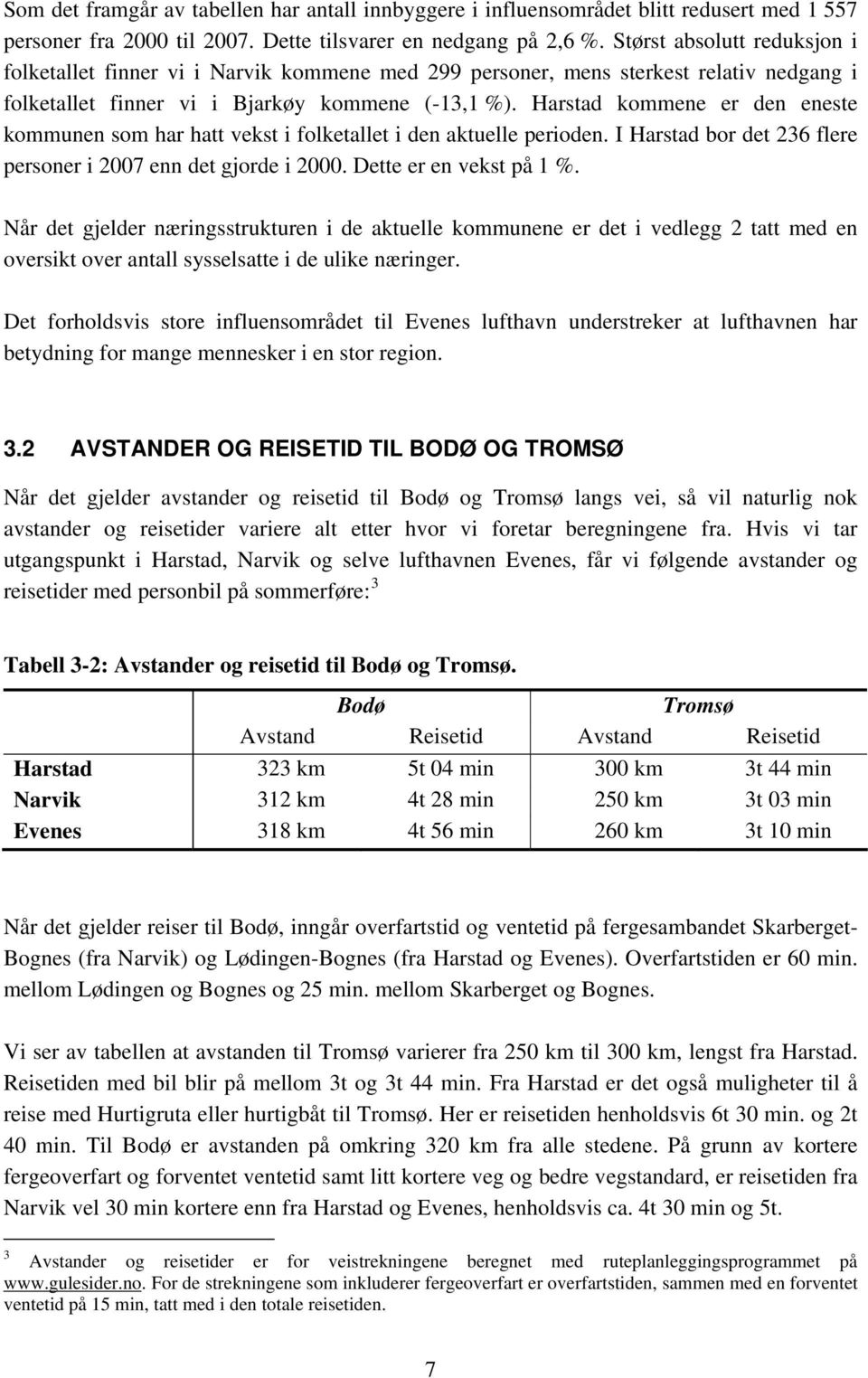 Som det framgår av tabellen har antall innbyggere i influensområdet blitt redusert med 1 557 personer fra 2000 til 2007. Dette tilsvarer en nedgang på 2,6 %. Størst absolutt reduksjon i folketallet finner vi i Narvik kommene med 299 personer, mens sterkest relativ nedgang i folketallet finner vi i Bjarkøy kommene (-13,1 %). Harstad kommene er den eneste kommunen som har hatt vekst i folketallet i den aktuelle perioden. I Harstad bor det 236 flere personer i 2007 enn det gjorde i 2000. Dette er en vekst på 1 %.

Når det gjelder næringsstrukturen i de aktuelle kommunene er det i vedlegg 2 tatt med en oversikt over antall sysselsatte i de ulike næringer.

Det forholdsvis store influensområdet til Evenes lufthavn understreker at lufthavnen har betydning for mange mennesker i en stor region.

3.2 AVSTANDER OG REISETID TIL BODØ OG TROMSØ

Når det gjelder avstander og reisetid til Bodø og Tromsø langs vei, så vil naturlig nok avstander og reisetider variere alt etter hvor vi foretar beregningene fra. Hvis vi tar utgangspunkt i Harstad, Narvik og selve lufthavnen Evenes, får vi følgende avstander og reisetider med personbil på sommerføre: $^3$

Tabell 3-2: Avstander og reisetid til Bodø og Tromsø.

| | Bodø | | Tromsø | |
|---|---|---|---|---|
| | Avstand | Reisetid | Avstand | Reisetid |
| Harstad | 323 km | 5t 04 min | 300 km | 3t 44 min |
| Narvik | 312 km | 4t 28 min | 250 km | 3t 03 min |
| Evenes | 318 km | 4t 56 min | 260 km | 3t 10 min |

Når det gjelder reiser til Bodø, inngår overfartstid og ventetid på fergesambandet Skarberget-Bognes (fra Narvik) og Lødingen-Bognes (fra Harstad og Evenes). Overfartstiden er 60 min. mellom Lødingen og Bognes og 25 min. mellom Skarberget og Bognes.

Vi ser av tabellen at avstanden til Tromsø varierer fra 250 km til 300 km, lengst fra Harstad. Reisetiden med bil blir på mellom 3t og 3t 44 min. Fra Harstad er det også muligheter til å reise med Hurtigruta eller hurtigbåt til Tromsø. Her er reisetiden henholdsvis 6t 30 min. og 2t 40 min. Til Bodø er avstanden på omkring 320 km fra alle stedene. På grunn av kortere fergeoverfart og forventet ventetid samt litt kortere veg og bedre vegstandard, er reisetiden fra Narvik vel 30 min kortere enn fra Harstad og Evenes, henholdsvis ca. 4t 30 min og 5t.

$^3$ Avstander og reisetider er for veistrekningene beregnet med ruteplanleggingsprogrammet på www.gulesider.no. For de strekningene som inkluderer fergeoverfart er overfartstiden, sammen med en forventet ventetid på 15 min, tatt med i den totale reisetiden.

7